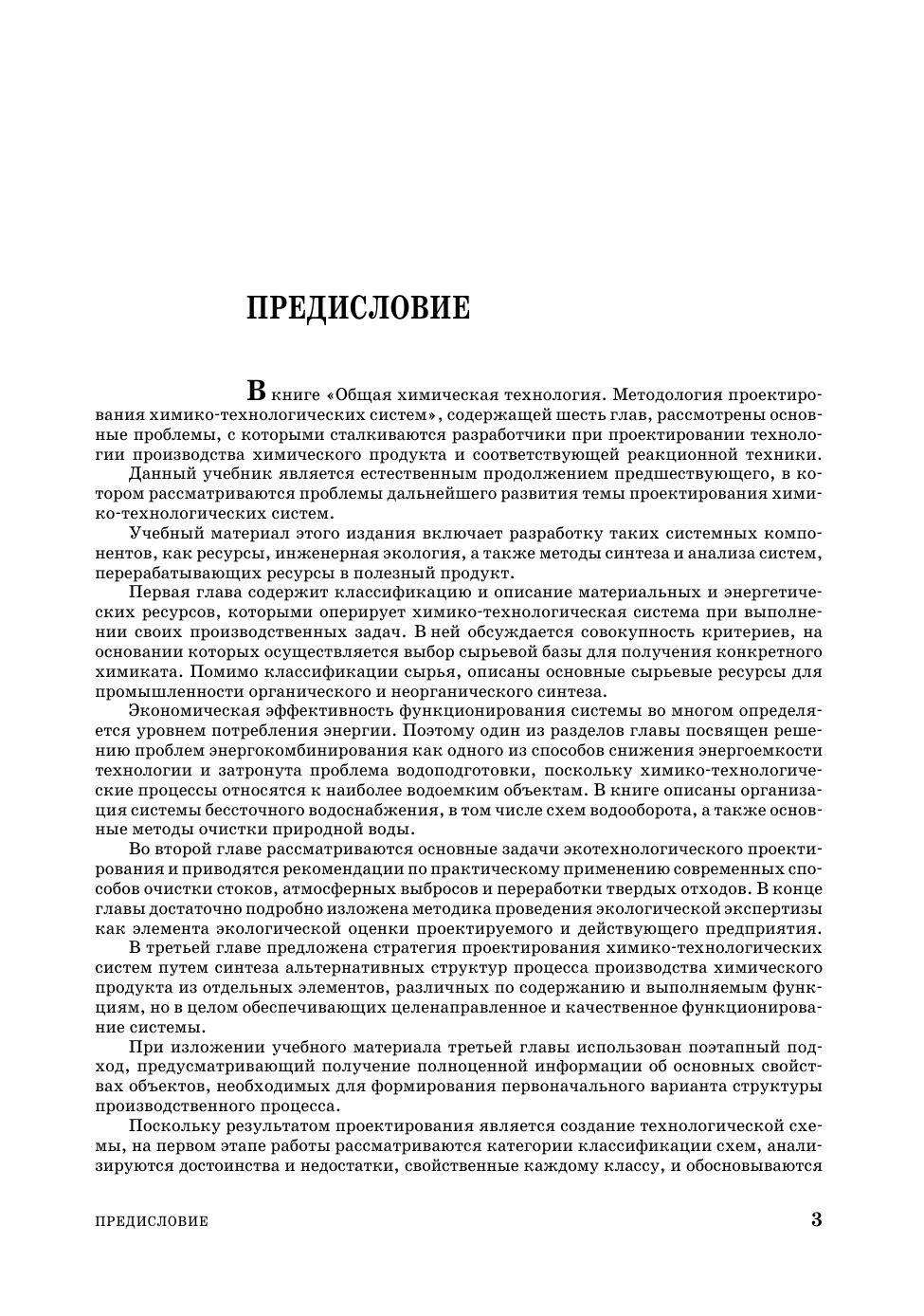 ПРЕДИСЛОВИЕ

В книге «Общая химическая технология. Методология проектирования химико-технологических систем», содержащей шесть глав, рассмотрены основные проблемы, с которыми сталкиваются разработчики при проектировании технологии производства химического продукта и соответствующей реакционной техники.

Данный учебник является естественным продолжением предшествующего, в котором рассматриваются проблемы дальнейшего развития темы проектирования химико-технологических систем.

Учебный материал этого издания включает разработку таких системных компонентов, как ресурсы, инженерная экология, а также методы синтеза и анализа систем, перерабатывающих ресурсы в полезный продукт.

Первая глава содержит классификацию и описание материальных и энергетических ресурсов, которыми оперирует химико-технологическая система при выполнении своих производственных задач. В ней обсуждается совокупность критериев, на основании которых осуществляется выбор сырьевой базы для получения конкретного химиката. Помимо классификации сырья, описаны основные сырьевые ресурсы для промышленности органического и неорганического синтеза.

Экономическая эффективность функционирования системы во многом определяется уровнем потребления энергии. Поэтому один из разделов главы посвящен решению проблем энергокомбинирования как одного из способов снижения энергоемкости технологии и затронута проблема водоподготовки, поскольку химико-технологические процессы относятся к наиболее водоемким объектам. В книге описаны организация системы бессточного водоснабжения, в том числе схем водооборота, а также основные методы очистки природной воды.

Во второй главе рассматриваются основные задачи экотехнологического проектирования и приводятся рекомендации по практическому применению современных способов очистки стоков, атмосферных выбросов и переработки твердых отходов. В конце главы достаточно подробно изложена методика проведения экологической экспертизы как элемента экологической оценки проектируемого и действующего предприятия.

В третьей главе предложена стратегия проектирования химико-технологических систем путем синтеза альтернативных структур процесса производства химического продукта из отдельных элементов, различных по содержанию и выполняемым функциям, но в целом обеспечивающих целенаправленное и качественное функционирование системы.

При изложении учебного материала третьей главы использован поэтапный подход, предусматривающий получение полноценной информации об основных свойствах объектов, необходимых для формирования первоначального варианта структуры производственного процесса.

Поскольку результатом проектирования является создание технологической схемы, на первом этапе работы рассматриваются категории классификации схем, анализируются достоинства и недостатки, свойственные каждому классу, и обосновываются

ПРЕДИСЛОВИЕ 3